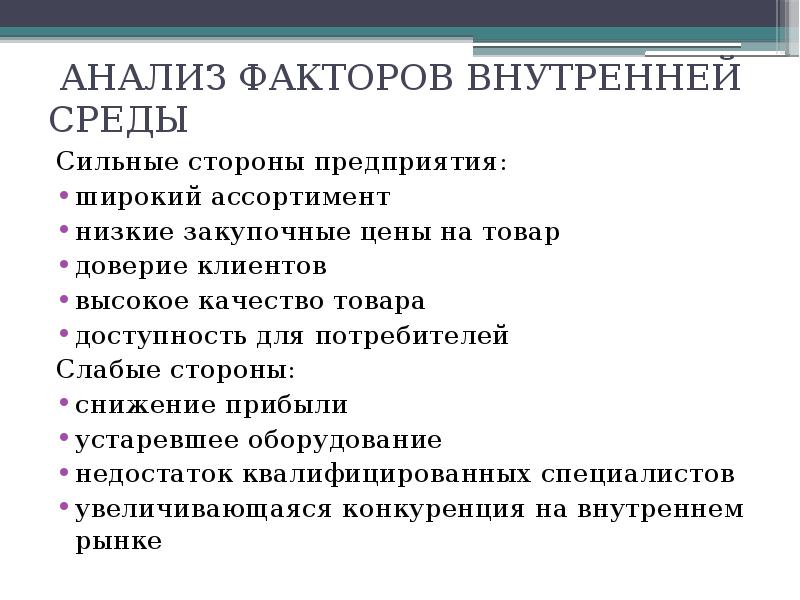 АНАЛИЗ ФАКТОРОВ ВНУТРЕННЕЙ СРЕДЫ

Сильные стороны предприятия:
• широкий ассортимент
• низкие закупочные цены на товар
• доверие клиентов
• высокое качество товара
• доступность для потребителей
Слабые стороны:
• снижение прибыли
• устаревшее оборудование
• недостаток квалифицированных специалистов
• увеличивающаяся конкуренция на внутреннем рынке